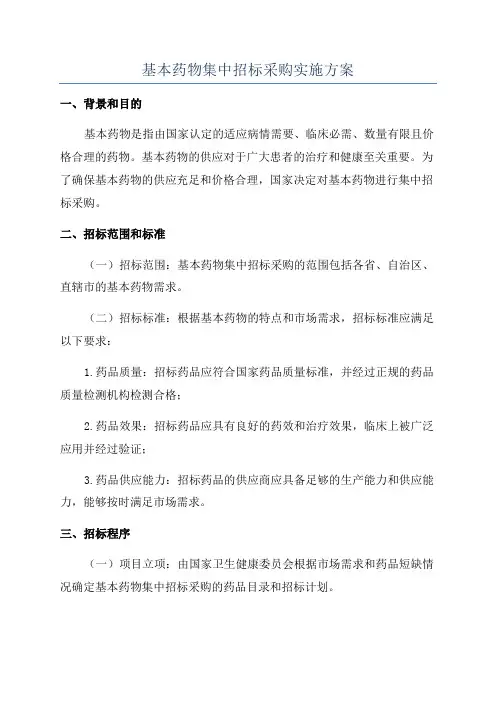 基本药物集中招标采购实施方案

一、背景和目的

基本药物是指由国家认定的适应病情需要、临床必需、数量有限且价格合理的药物。基本药物的供应对于广大患者的治疗和健康至关重要。为了确保基本药物的供应充足和价格合理，国家决定对基本药物进行集中招标采购。

二、招标范围和标准

（一）招标范围：基本药物集中招标采购的范围包括各省、自治区、直辖市的基本药物需求。

（二）招标标准：根据基本药物的特点和市场需求，招标标准应满足以下要求：

1.药品质量：招标药品应符合国家药品质量标准，并经过正规的药品质量检测机构检测合格；

2.药品效果：招标药品应具有良好的药效和治疗效果，临床上被广泛应用并经过验证；

3.药品供应能力：招标药品的供应商应具备足够的生产能力和供应能力，能够按时满足市场需求。

三、招标程序

（一）项目立项：由国家卫生健康委员会根据市场需求和药品短缺情况确定基本药物集中招标采购的药品目录和招标计划。